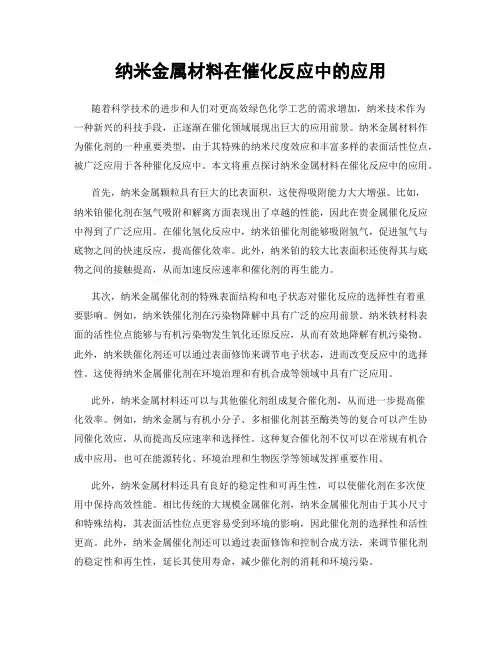 纳米金属材料在催化反应中的应用

随着科学技术的进步和人们对更高效绿色化学工艺的需求增加，纳米技术作为一种新兴的科技手段，正逐渐在催化领域展现出巨大的应用前景。纳米金属材料作为催化剂的一种重要类型，由于其特殊的纳米尺度效应和丰富多样的表面活性位点，被广泛应用于各种催化反应中。本文将重点探讨纳米金属材料在催化反应中的应用。

首先，纳米金属颗粒具有巨大的比表面积，这使得吸附能力大大增强。比如，纳米铂催化剂在氢气吸附和解离方面表现出了卓越的性能，因此在贵金属催化反应中得到了广泛应用。在催化氢化反应中，纳米铂催化剂能够吸附氢气，促进氢气与底物之间的快速反应，提高催化效率。此外，纳米铂的较大比表面积还使得其与底物之间的接触提高，从而加速反应速率和催化剂的再生能力。

其次，纳米金属催化剂的特殊表面结构和电子状态对催化反应的选择性有着重要影响。例如，纳米铁催化剂在污染物降解中具有广泛的应用前景。纳米铁材料表面的活性位点能够与有机污染物发生氧化还原反应，从而有效地降解有机污染物。此外，纳米铁催化剂还可以通过表面修饰来调节电子状态，进而改变反应中的选择性。这使得纳米金属催化剂在环境治理和有机合成等领域中具有广泛应用。

此外，纳米金属材料还可以与其他催化剂组成复合催化剂，从而进一步提高催化效率。例如，纳米金属与有机小分子、多相催化剂甚至酶类等的复合可以产生协同催化效应，从而提高反应速率和选择性。这种复合催化剂不仅可以在常规有机合成中应用，也可在能源转化、环境治理和生物医学等领域发挥重要作用。

此外，纳米金属材料还具有良好的稳定性和可再生性，可以使催化剂在多次使用中保持高效性能。相比传统的大规模金属催化剂，纳米金属催化剂由于其小尺寸和特殊结构，其表面活性位点更容易受到环境的影响，因此催化剂的选择性和活性更高。此外，纳米金属催化剂还可以通过表面修饰和控制合成方法，来调节催化剂的稳定性和再生性，延长其使用寿命，减少催化剂的消耗和环境污染。